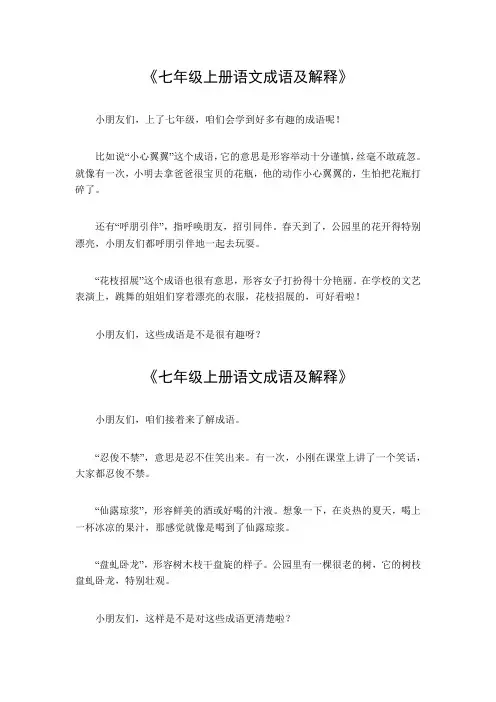 《七年级上册语文成语及解释》

小朋友们，上了七年级，咱们会学到好多有趣的成语呢！

比如说“小心翼翼”这个成语，它的意思是形容举动十分谨慎，丝毫不敢疏忽。就像有一次，小明去拿爸爸很宝贝的花瓶，他的动作小心翼翼的，生怕把花瓶打碎了。

还有“呼朋引伴”，指呼唤朋友，招引同伴。春天到了，公园里的花开得特别漂亮，小朋友们都呼朋引伴地一起去玩耍。

“花枝招展”这个成语也很有意思，形容女子打扮得十分艳丽。在学校的文艺表演上，跳舞的姐姐们穿着漂亮的衣服，花枝招展的，可好看啦！

小朋友们，这些成语是不是很有趣呀？

《七年级上册语文成语及解释》

小朋友们，咱们接着来了解成语。

“忍俊不禁”，意思是忍不住笑出来。有一次，小刚在课堂上讲了一个笑话，大家都忍俊不禁。

“仙露琼浆”，形容鲜美的酒或好喝的汁液。想象一下，在炎热的夏天，喝上一杯冰凉的果汁，那感觉就像是喝到了仙露琼浆。

“盘虬卧龙”，形容树木枝干盘旋的样子。公园里有一棵很老的树，它的树枝盘虬卧龙，特别壮观。

小朋友们，这样是不是对这些成语更清楚啦？